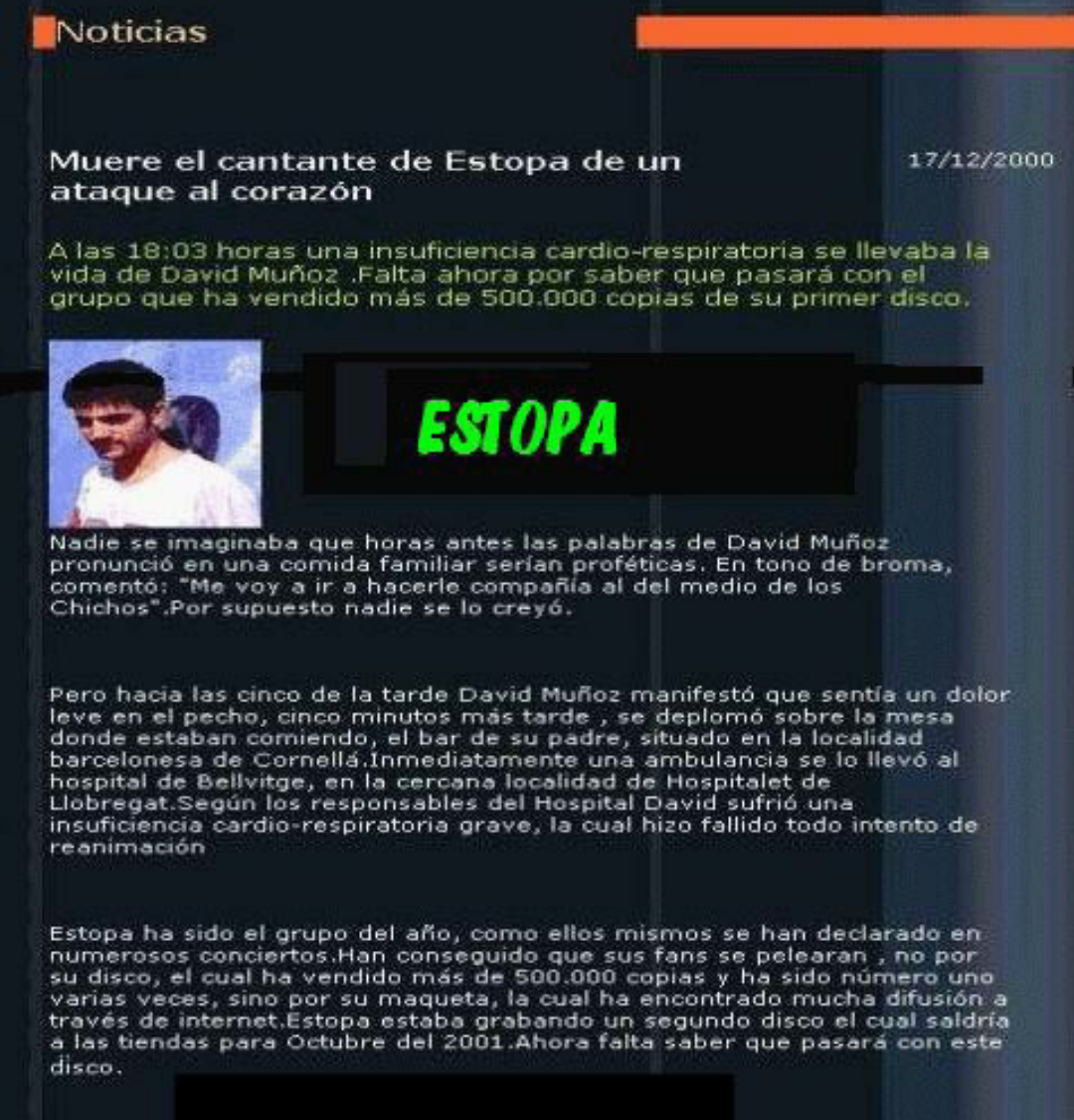 Noticias

Muere el cantante de Estopa de un ataque al corazón

17/12/2000

A las 18:03 horas una insuficiencia cardio-respiratoria se llevaba la vida de David Muñoz .Falta ahora por saber que pasará con el grupo que ha vendido más de 500.000 copias de su primer disco.

ESTOPA

Nadie se imaginaba que horas antes las palabras de David Muñoz pronunció en una comida familiar serían proféticas. En tono de broma, comentó: "Me voy a ir a hacerle compañía al del medio de los Chichos".Por supuesto nadie se lo creyó.

Pero hacia las cinco de la tarde David Muñoz manifestó que sentía un dolor leve en el pecho, cinco minutos más tarde , se deplomó sobre la mesa donde estaban comiendo, el bar de su padre, situado en la localidad barcelonesa de Cornellá.Inmediatamente una ambulancia se lo llevó al hospital de Bellvitge, en la cercana localidad de Hospitalet de Llobregat.Según los responsables del Hospital David sufrió una insuficiencia cardio-respiratoria grave, la cual hizo fallido todo intento de reanimación

Estopa ha sido el grupo del año, como ellos mismos se han declarado en numerosos conciertos.Han conseguido que sus fans se pelearan , no por su disco, el cual ha vendido más de 500.000 copias y ha sido número uno varias veces, sino por su maqueta, la cual ha encontrado mucha difusión a través de internet.Estopa estaba grabando un segundo disco el cual saldría a las tiendas para Octubre del 2001.Ahora falta saber que pasará con este disco.